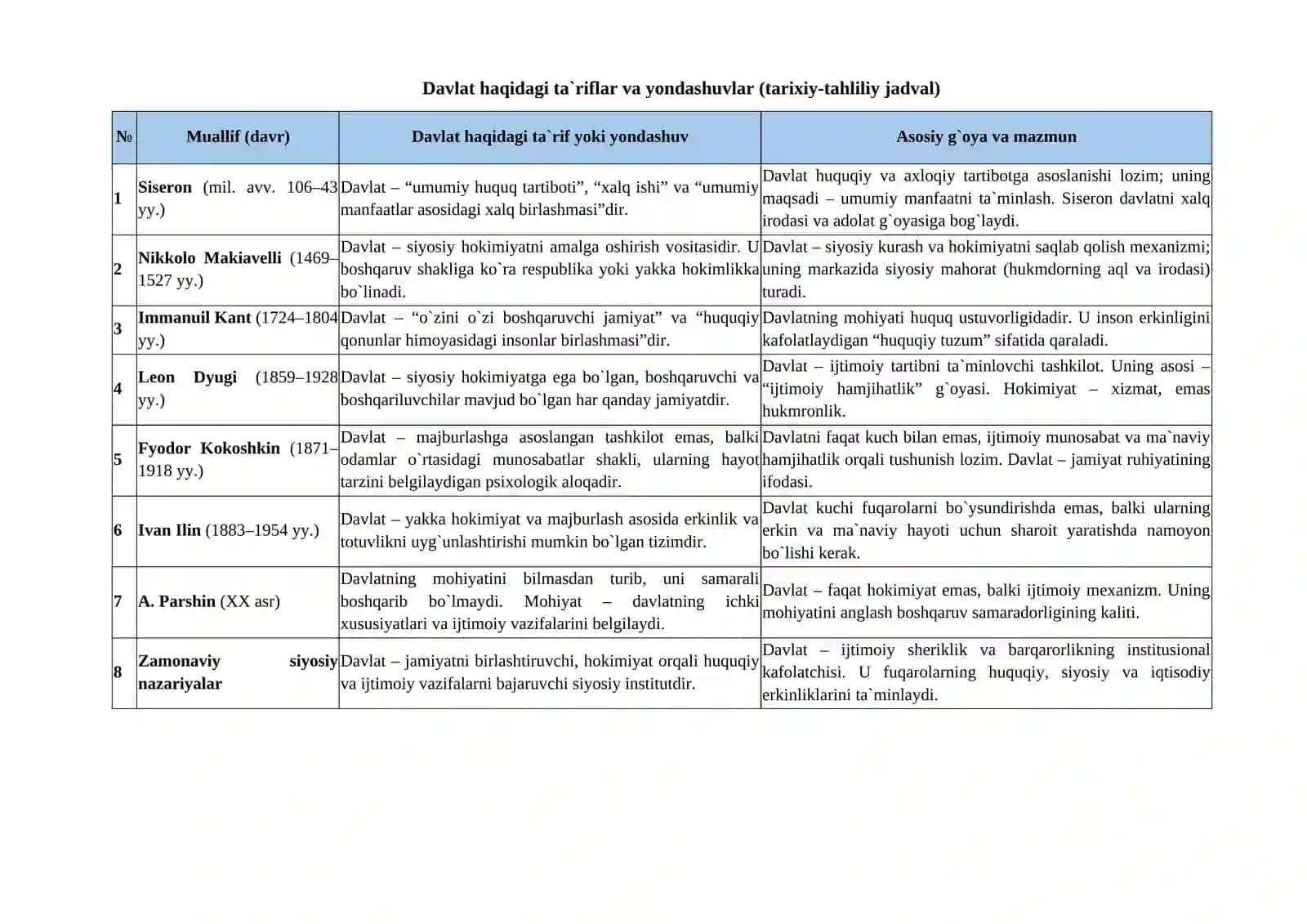 Davlat haqidagi ta`riflar va yondashuvlar (tarixiy-tahliliy jadval)

| № | Muallif (davr) | Davlat haqidagi ta`rif yoki yondashuv | Asosiy g`oya va mazmun |
|---|---|---|---|
| 1 | Siseron (mil. avv. 106–43 yy.) | Davlat – "umumiy huquq tartiboti", "xalq ishi" va "umumiy manfaatlar asosidagi xalq birlashmasi"dir. | Davlat huquqiy va axloqiy tartibotga asoslanishi lozim; uning maqsadi – umumiy manfaatni ta`minlash. Siseron davlatni xalq irodasi va adolat g`oyasiga bog`laydi. |
| 2 | Nikkolo Makiavelli (1469–1527 yy.) | Davlat – siyosiy hokimiyatni amalga oshirish vositasidir. U boshqaruv shakliga ko`ra respublika yoki yakka hokimlikka bo`linadi. | Davlat – siyosiy kurash va hokimiyatni saqlab qolish mexanizmi; uning markazida siyosiy mahorat (hukmdorning aql va irodasi) turadi. |
| 3 | Immanuil Kant (1724–1804 yy.) | Davlat – "o`zini o`zi boshqaruvchi jamiyat" va "huquqiy qonunlar himoyasidagi insonlar birlashmasi"dir. | Davlatning mohiyati huquq ustuvorligidadir. U inson erkinligini kafolatlaydigan "huquqiy tuzum" sifatida qaraladi. |
| 4 | Leon Dyugi (1859–1928 yy.) | Davlat – siyosiy hokimiyatga ega bo`lgan, boshqaruvchi va boshqariluvchilar mavjud bo`lgan har qanday jamiyatdir. | Davlat – ijtimoiy tartibni ta`minlovchi tashkilot. Uning asosi – "ijtimoiy hamjihatlik" g`oyasi. Hokimiyat – xizmat, emas hukmronlik. |
| 5 | Fyodor Kokoshkin (1871–1918 yy.) | Davlat – majburlashga asoslangan tashkilot emas, balki odamlar o`rtasidagi munosabatlar shakli, ularning hayot tarzini belgilaydigan psixologik aloqadir. | Davlatni faqat kuch bilan emas, ijtimoiy munosabat va ma`naviy hamjihatlik orqali tushunish lozim. Davlat – jamiyat ruhiyatining ifodasi. |
| 6 | Ivan Ilin (1883–1954 yy.) | Davlat – yakka hokimiyat va majburlash asosida erkinlik va totuvlikni uyg`unlashtirishi mumkin bo`lgan tizimdir. | Davlat kuchi fuqarolarni bo`ysundirishda emas, balki ularning erkin va ma`naviy hayoti uchun sharoit yaratishda namoyon bo`lishi kerak. |
| 7 | A. Parshin (XX asr) | Davlatning mohiyatini bilmasdan turib, uni samarali boshqarib bo`lmaydi. Mohiyat – davlatning ichki xususiyatlari va ijtimoiy vazifalarini belgilaydi. | Davlat – faqat hokimiyat emas, balki ijtimoiy mexanizm. Uning mohiyatini anglash boshqaruv samaradorligining kaliti. |
| 8 | Zamonaviy siyosiy nazariyalar | Davlat – jamiyatni birlashtiruvchi, hokimiyat orqali huquqiy va ijtimoiy vazifalarni bajaruvchi siyosiy institutdir. | Davlat – ijtimoiy sheriklik va barqarorlikning institusional kafolatchisi. U fuqarolarning huquqiy, siyosiy va iqtisodiy erkinliklarini ta`minlaydi. |